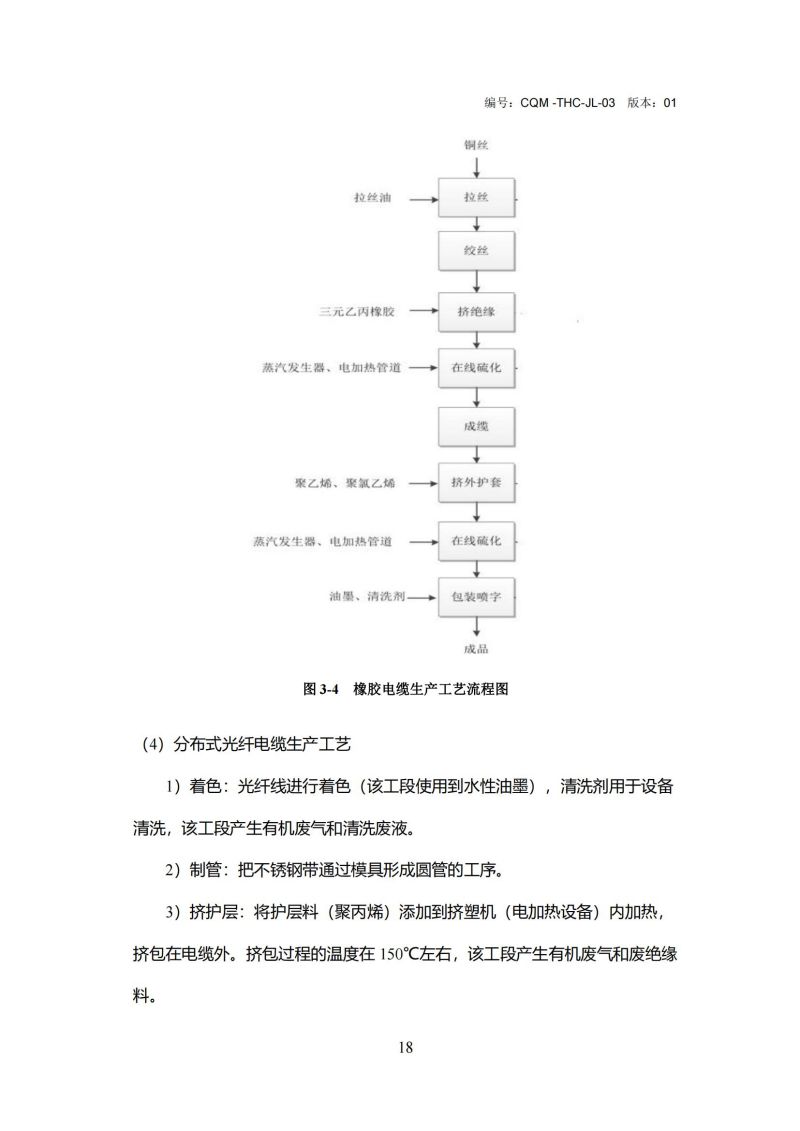 编号：CQM -THC-JL-03 版本：01

铜丝

拉丝油

拉丝

绞丝

三元乙丙橡胶

挤绝缘

蒸汽发生器、电加热管道

在线硫化

成缆

聚乙烯、聚氯乙烯

挤外护套

蒸汽发生器、电加热管道

在线硫化

油墨、清洗剂

包装喷字

成品

图 3-4 橡胶电缆生产工艺流程图

（4）分布式光纤电缆生产工艺

1）着色：光纤线进行着色（该工段使用到水性油墨），清洗剂用于设备清洗，该工段产生有机废气和清洗废液。

2）制管：把不锈钢带通过模具形成圆管的工序。

3）挤护层：将护层料（聚丙烯）添加到挤塑机（电加热设备）内加热，挤包在电缆外。挤包过程的温度在 150℃左右，该工段产生有机废气和废绝缘料。

18